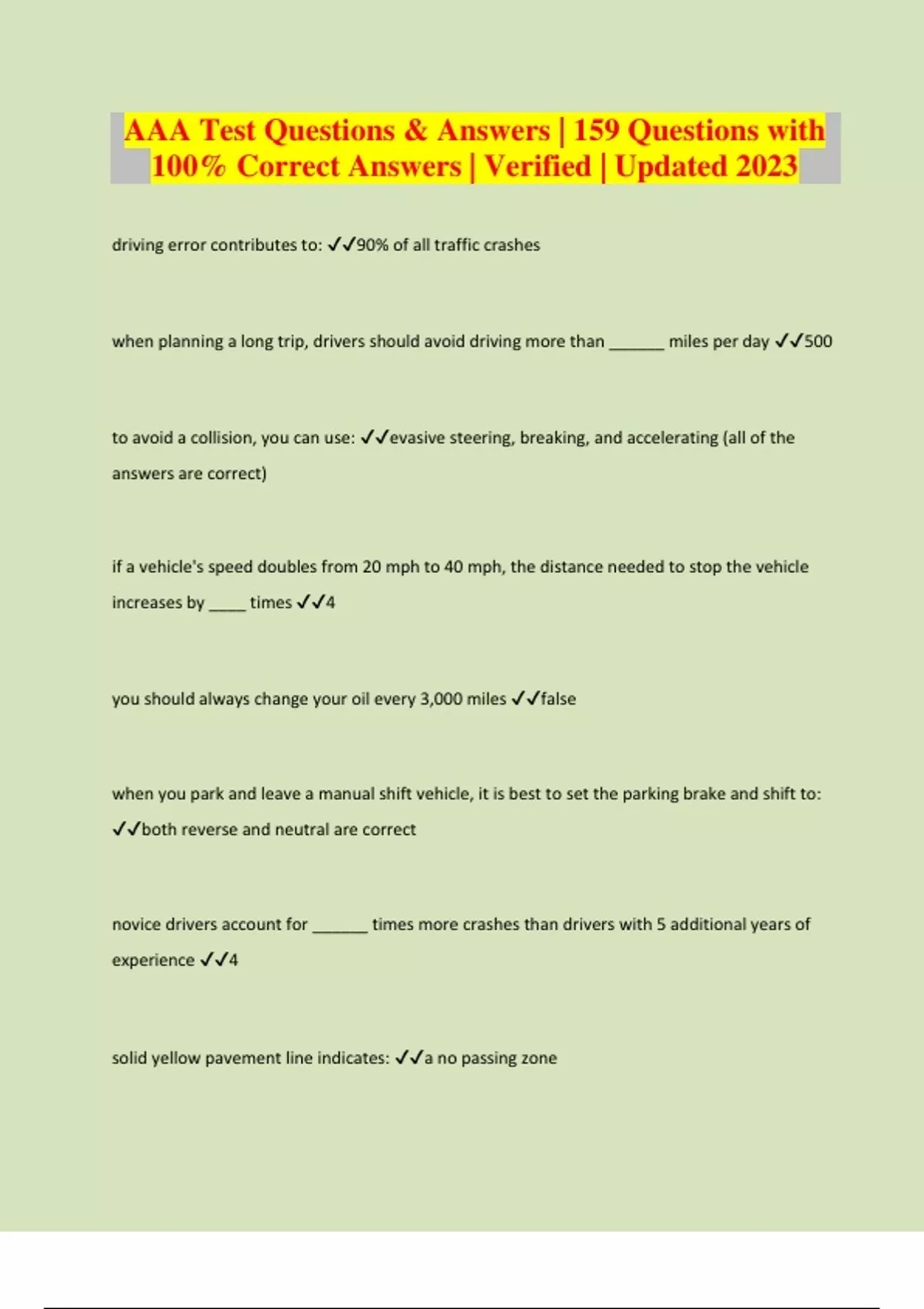 AAA Test Questions & Answers | 159 Questions with 100% Correct Answers | Verified | Updated 2023

driving error contributes to: ✓✓90% of all traffic crashes

when planning a long trip, drivers should avoid driving more than ______ miles per day ✓✓500

to avoid a collision, you can use: ✓✓evasive steering, breaking, and accelerating (all of the answers are correct)

if a vehicle's speed doubles from 20 mph to 40 mph, the distance needed to stop the vehicle increases by ____ times ✓✓4

you should always change your oil every 3,000 miles ✓✓false

when you park and leave a manual shift vehicle, it is best to set the parking brake and shift to: ✓✓both reverse and neutral are correct

novice drivers account for ______ times more crashes than drivers with 5 additional years of experience ✓✓4

solid yellow pavement line indicates: ✓✓a no passing zone